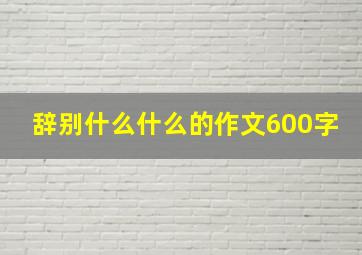 辞别什么什么的作文600字